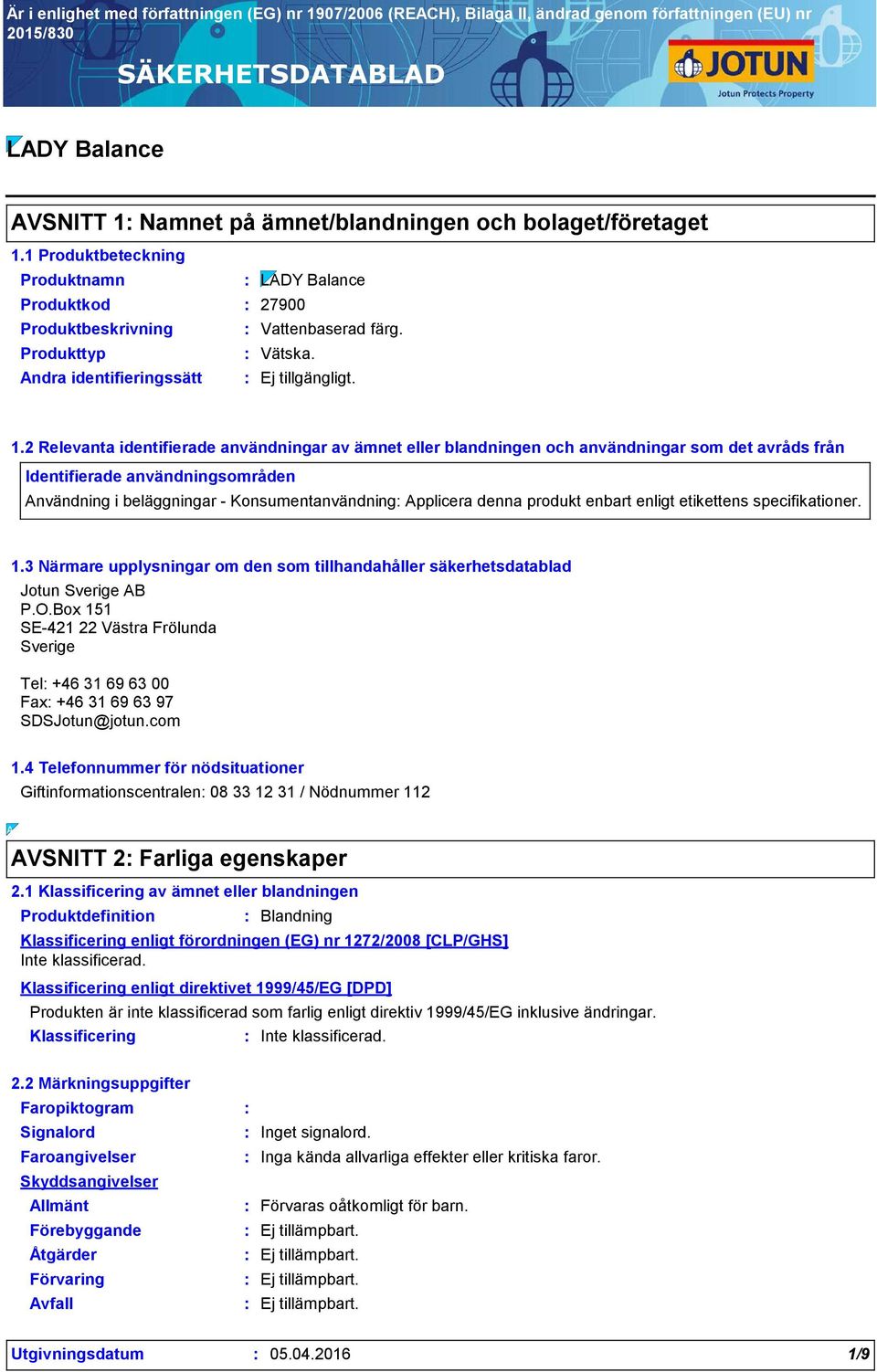 Är i enlighet med författningen (EG) nr 1907/2006 (REACH), Bilaga II, ändrad genom författningen (EU) nr 2015/830

SÄKERHETSDATABLAD

JOTUN
Jotun Protects Property

LADY Balance

AVSNITT 1: Namnet på ämnet/blandningen och bolaget/företaget

1.1 Produktbeteckning

Produktnamn : LADY Balance
Produktkod : 27900
Produktbeskrivning : Vattenbaserad färg.
Produkttyp : Vätska.
Andra identifieringssätt : Ej tillgängligt.

1.2 Relevanta identifierade användningar av ämnet eller blandningen och användningar som det avråds från

Identifierade användningsområden
Användning i beläggningar - Konsumentanvändning: Applicera denna produkt enbart enligt etikettens specifikationer.

1.3 Närmare upplysningar om den som tillhandahåller säkerhetsdatablad

Jotun Sverige AB
P.O.Box 151
SE-421 22 Västra Frölunda
Sverige

Tel: +46 31 69 63 00
Fax: +46 31 69 63 97
SDSJotun@jotun.com

1.4 Telefonnummer för nödsituationer

Giftinformationscentralen: 08 33 12 31 / Nödnummer 112

AVSNITT 2: Farliga egenskaper

2.1 Klassificering av ämnet eller blandningen

Produktdefinition : Blandning

Klassificering enligt förordningen (EG) nr 1272/2008 [CLP/GHS]
Inte klassificerad.

Klassificering enligt direktivet 1999/45/EG [DPD]
Produkten är inte klassificerad som farlig enligt direktiv 1999/45/EG inklusive ändringar.
Klassificering : Inte klassificerad.

2.2 Märkningsuppgifter

Faropiktogram :
Signalord : Inget signalord.
Faroangivelser : Inga kända allvarliga effekter eller kritiska faror.
Skyddsangivelser
Allmänt : Förvaras oåtkomligt för barn.
Förebyggande : Ej tillämpbart.
Åtgärder : Ej tillämpbart.
Förvaring : Ej tillämpbart.
Avfall : Ej tillämpbart.

Utgivningsdatum : 05.04.2016 1/9